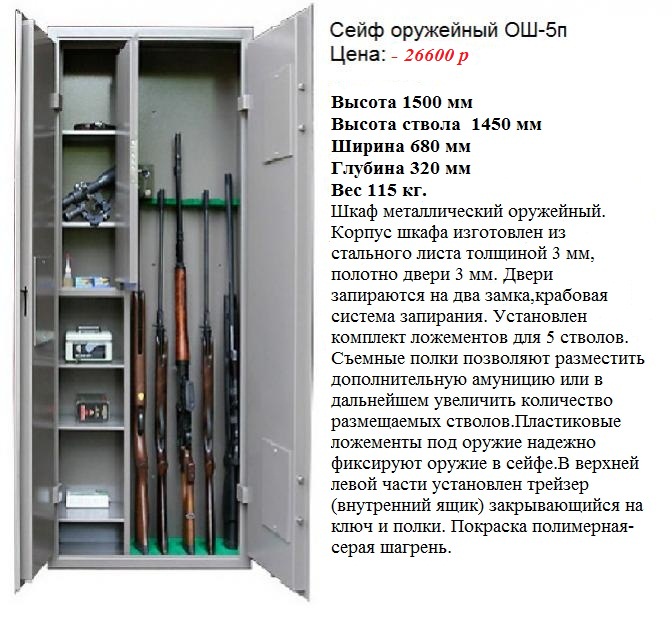 Сейф оружейный ОШ-5п
Цена: - 26600 р

Высота 1500 мм
Высота ствола 1450 мм
Ширина 680 мм
Глубина 320 мм
Вес 115 кг.

Шкаф металлический оружейный. Корпус шкафа изготовлен из стального листа толщиной 3 мм, полотно двери 3 мм. Двери запираются на два замка,крабовая система запирания. Установлен комплект ложементов для 5 стволов. Съемные полки позволяют разместить дополнительную амуницию или в дальнейшем увеличить количество размещаемых стволов.Пластиковые ложементы под оружие надежно фиксируют оружие в сейфе.В верхней левой части установлен трейзер (внутренний ящик) закрывающийся на ключ и полки. Покраска полимерная-серая шагрень.